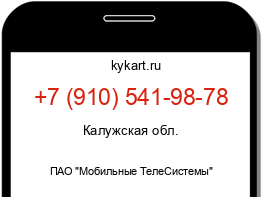 kykart.ru

+7 (910) 541-98-78

Калужская обл.

ПАО "Мобильные ТелеСистемы"